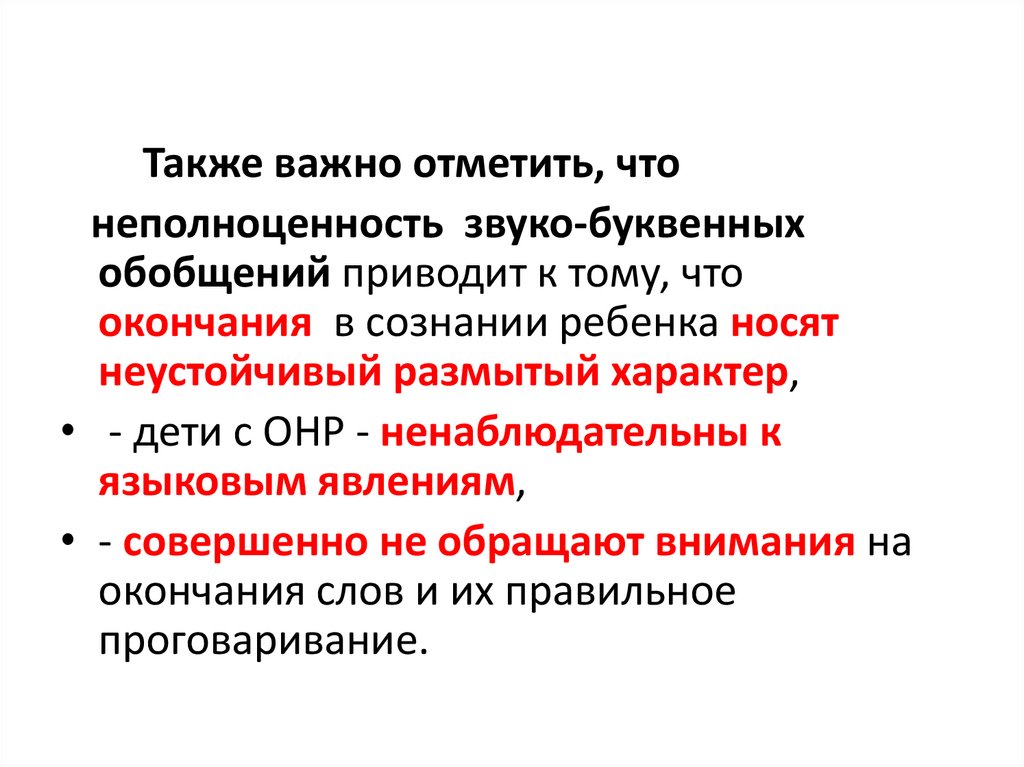 Также важно отметить, что неполноценность звуко-буквенных обобщений приводит к тому, что окончания в сознании ребенка носят неустойчивый размытый характер,

• - дети с ОНР - ненаблюдательны к языковым явлениям,

• - совершенно не обращают внимания на окончания слов и их правильное проговаривание.